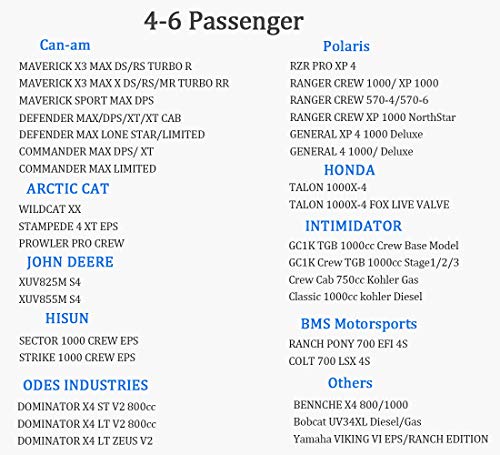 4-6 Passenger

Can-am
MAVERICK X3 MAX DS/RS TURBO R
MAVERICK X3 MAX X DS/RS/MR TURBO RR
MAVERICK SPORT MAX DPS
DEFENDER MAX/DPS/XT/XT CAB
DEFENDER MAX LONE STAR/LIMITED
COMMANDER MAX DPS/ XT
COMMANDER MAX LIMITED

ARCTIC CAT
WILDCAT XX
STAMPEDE 4 XT EPS
PROWLER PRO CREW

JOHN DEERE
XUV825M S4
XUV855M S4

HISUN
SECTOR 1000 CREW EPS
STRIKE 1000 CREW EPS

ODES INDUSTRIES
DOMINATOR X4 ST V2 800cc
DOMINATOR X4 LT V2 800cc
DOMINATOR X4 LT ZEUS V2

Polaris
RZR PRO XP 4
RANGER CREW 1000/ XP 1000
RANGER CREW 570-4/570-6
RANGER CREW XP 1000 NorthStar
GENERAL XP 4 1000 Deluxe
GENERAL 4 1000/ Deluxe

HONDA
TALON 1000X-4
TALON 1000X-4 FOX LIVE VALVE

INTIMIDATOR
GC1K TGB 1000cc Crew Base Model
GC1K Crew TGB 1000cc Stage1/2/3
Crew Cab 750cc Kohler Gas
Classic 1000cc kohler Diesel

BMS Motorsports
RANCH PONY 700 EFI 4S
COLT 700 LSX 4S

Others
BENNCHE X4 800/1000
Bobcat UV34XL Diesel/Gas
Yamaha VIKING VI EPS/RANCH EDITION